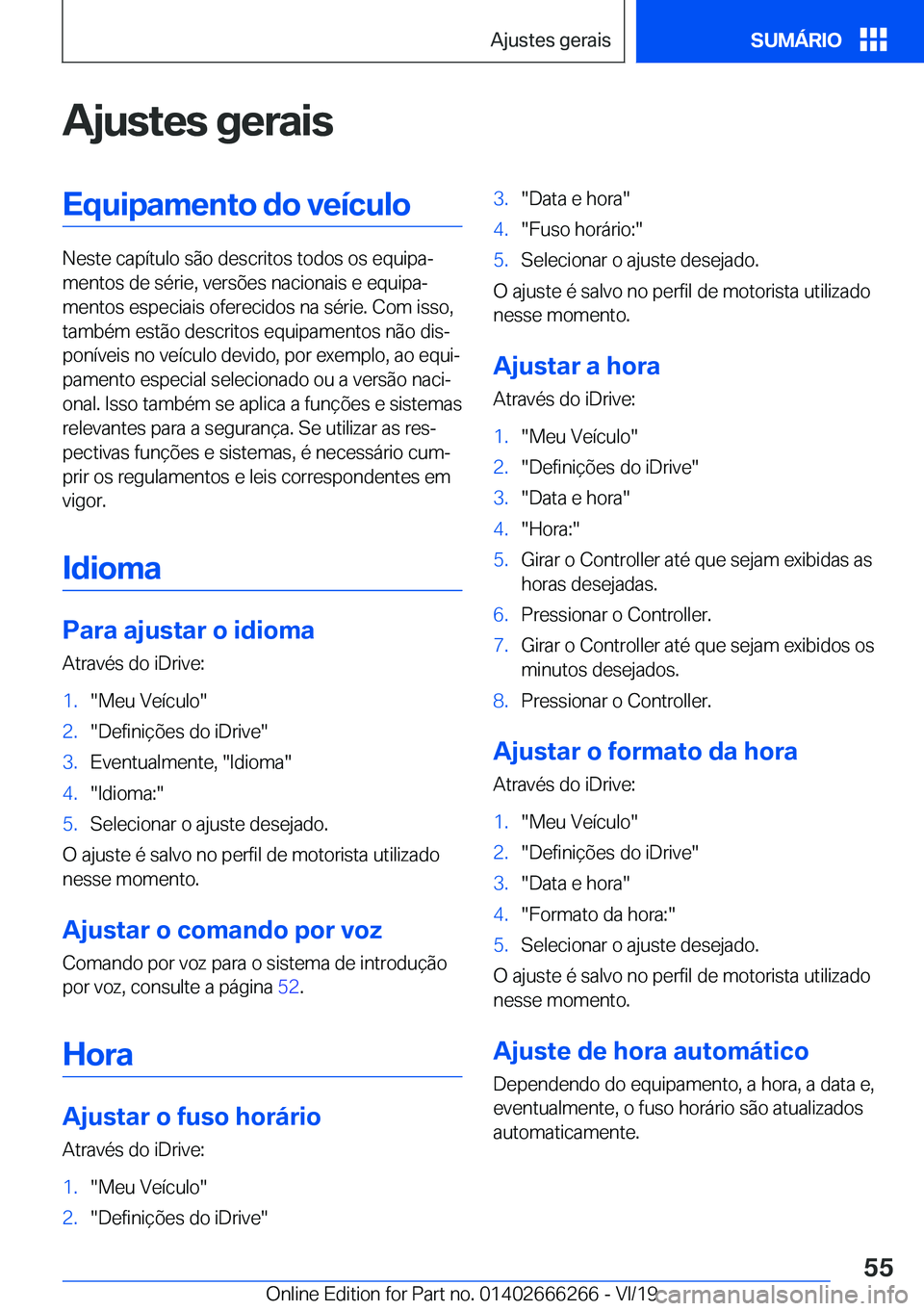 Ajustes gerais

SUMÁRIO

Ajustes gerais

Equipamento do veículo

Neste capítulo são descritos todos os equipamentos de série, versões nacionais e equipamentos especiais oferecidos na série. Com isso, também estão descritos equipamentos não disponíveis no veículo devido, por exemplo, ao equipamento especial selecionado ou a versão nacional. Isso também se aplica a funções e sistemas relevantes para a segurança. Se utilizar as respectivas funções e sistemas, é necessário cumprir os regulamentos e leis correspondentes em vigor.

Idioma

Para ajustar o idioma

Através do iDrive:

1. "Meu Veículo"
2. "Definições do iDrive"
3. Eventualmente, "Idioma"
4. "Idioma:"
5. Selecionar o ajuste desejado.

O ajuste é salvo no perfil de motorista utilizado nesse momento.

Ajustar o comando por voz

Comando por voz para o sistema de introdução por voz, consulte a página 52.

Hora

Ajustar o fuso horário

Através do iDrive:

1. "Meu Veículo"
2. "Definições do iDrive"
3. "Data e hora"
4. "Fuso horário:"
5. Selecionar o ajuste desejado.

O ajuste é salvo no perfil de motorista utilizado nesse momento.

Ajustar a hora

Através do iDrive:

1. "Meu Veículo"
2. "Definições do iDrive"
3. "Data e hora"
4. "Hora:"
5. Girar o Controller até que sejam exibidas as horas desejadas.
6. Pressionar o Controller.
7. Girar o Controller até que sejam exibidos os minutos desejados.
8. Pressionar o Controller.

Ajustar o formato da hora

Através do iDrive:

1. "Meu Veículo"
2. "Definições do iDrive"
3. "Data e hora"
4. "Formato da hora:"
5. Selecionar o ajuste desejado.

O ajuste é salvo no perfil de motorista utilizado nesse momento.

Ajuste de hora automático

Dependendo do equipamento, a hora, a data e, eventualmente, o fuso horário são atualizados automaticamente.

55

Online Edition for Part no. 01402666266 - VI/19

carmanualsonline.info